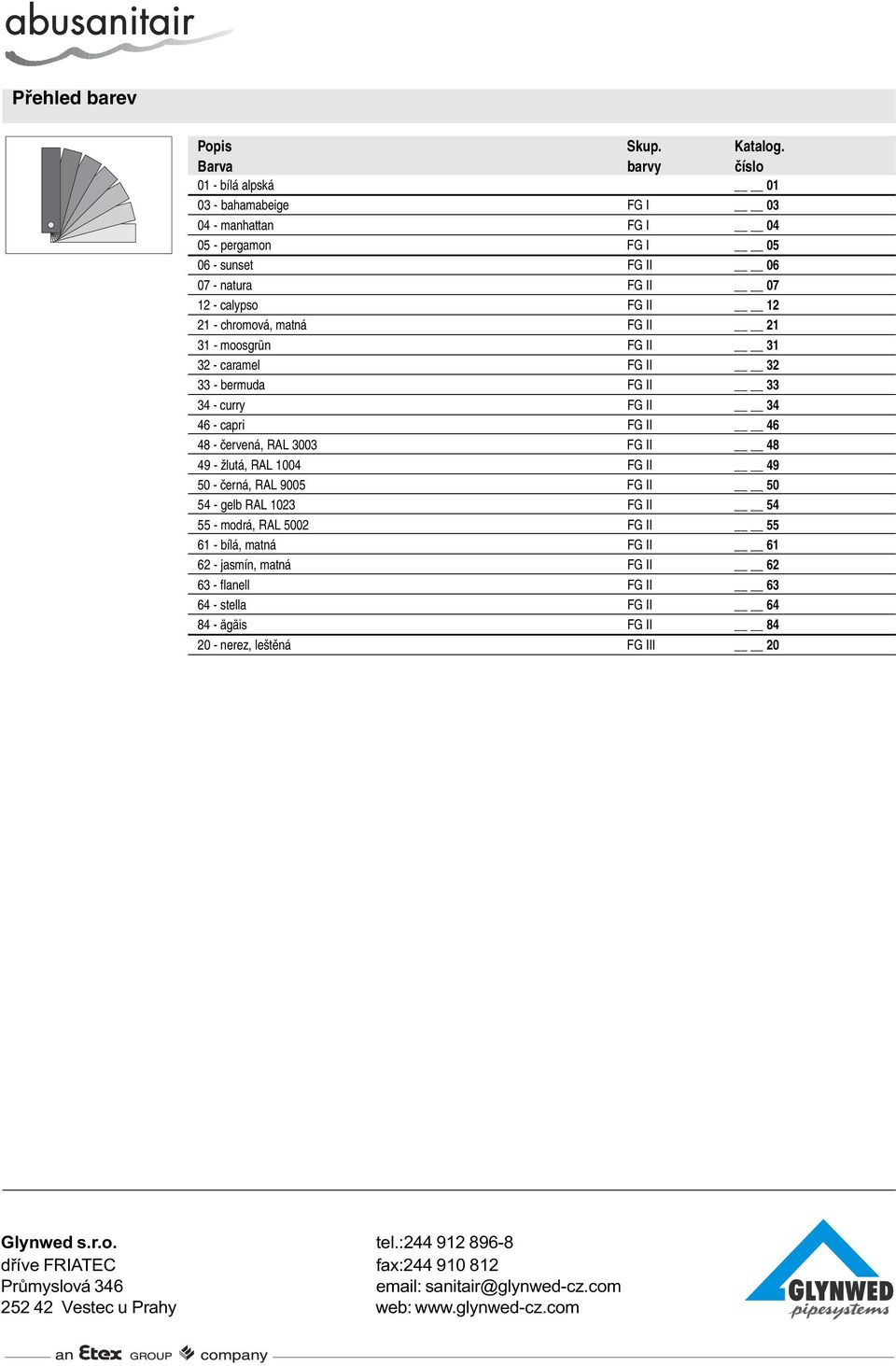 abusanitair

Přehled barev

| Popis Barva | Skup. barvy | Katalog. číslo |
|---|---|---|
| 01 - bílá alpská | | __ __ 01 |
| 03 - bahamabeige | FG I | __ __ 03 |
| 04 - manhattan | FG I | __ __ 04 |
| 05 - pergamon | FG I | __ __ 05 |
| 06 - sunset | FG II | __ __ 06 |
| 07 - natura | FG II | __ __ 07 |
| 12 - calypso | FG II | __ __ 12 |
| 21 - chromová, matná | FG II | __ __ 21 |
| 31 - moosgrün | FG II | __ __ 31 |
| 32 - caramel | FG II | __ __ 32 |
| 33 - bermuda | FG II | __ __ 33 |
| 34 - curry | FG II | __ __ 34 |
| 46 - capri | FG II | __ __ 46 |
| 48 - červená, RAL 3003 | FG II | __ __ 48 |
| 49 - žlutá, RAL 1004 | FG II | __ __ 49 |
| 50 - černá, RAL 9005 | FG II | __ __ 50 |
| 54 - gelb RAL 1023 | FG II | __ __ 54 |
| 55 - modrá, RAL 5002 | FG II | __ __ 55 |
| 61 - bílá, matná | FG II | __ __ 61 |
| 62 - jasmín, matná | FG II | __ __ 62 |
| 63 - flanell | FG II | __ __ 63 |
| 64 - stella | FG II | __ __ 64 |
| 84 - ägäis | FG II | __ __ 84 |
| 20 - nerez, leštěná | FG III | __ __ 20 |

Glynwed s.r.o.
dříve FRIATEC
Průmyslová 346
252 42 Vestec u Prahy

tel.:244 912 896-8
fax:244 910 812
email: sanitair@glynwed-cz.com
web: www.glynwed-cz.com

GLYNWED pipesystems

an Etex GROUP company